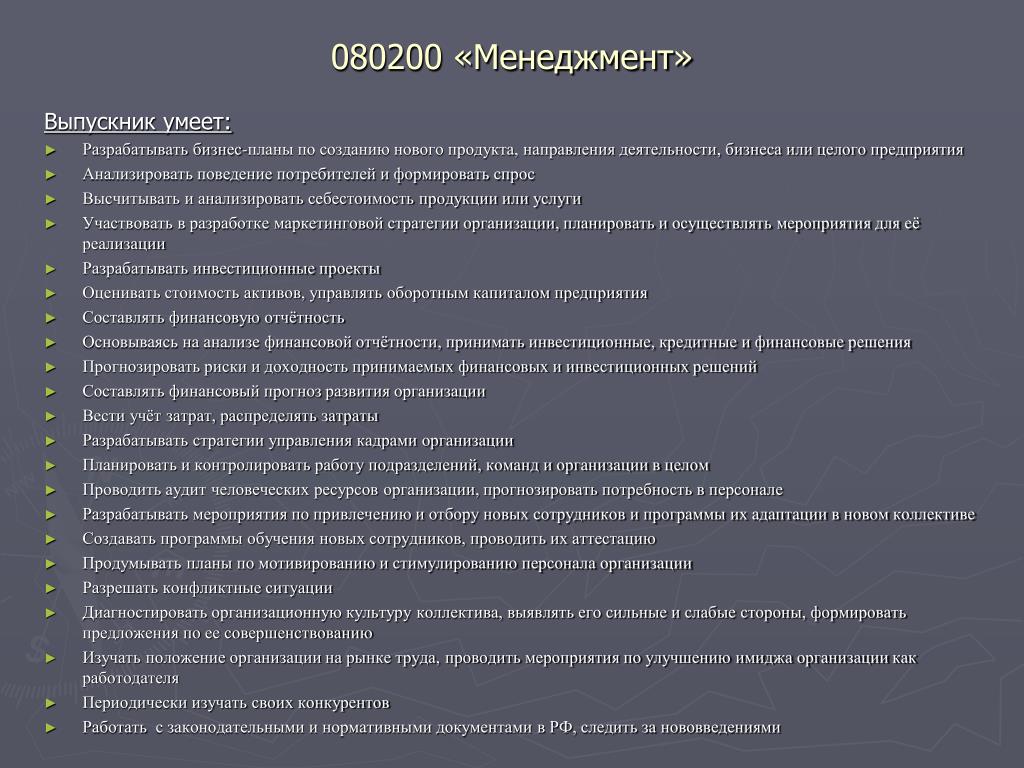 080200 «Менеджмент»

Выпускник умеет:

► Разрабатывать бизнес-планы по созданию нового продукта, направления деятельности, бизнеса или целого предприятия
► Анализировать поведение потребителей и формировать спрос
► Высчитывать и анализировать себестоимость продукции или услуги
► Участвовать в разработке маркетинговой стратегии организации, планировать и осуществлять мероприятия для её реализации
► Разрабатывать инвестиционные проекты
► Оценивать стоимость активов, управлять оборотным капиталом предприятия
► Составлять финансовую отчётность
► Основываясь на анализе финансовой отчётности, принимать инвестиционные, кредитные и финансовые решения
► Прогнозировать риски и доходность принимаемых финансовых и инвестиционных решений
► Составлять финансовый прогноз развития организации
► Вести учёт затрат, распределять затраты
► Разрабатывать стратегии управления кадрами организации
► Планировать и контролировать работу подразделений, команд и организации в целом
► Проводить аудит человеческих ресурсов организации, прогнозировать потребность в персонале
► Разрабатывать мероприятия по привлечению и отбору новых сотрудников и программы их адаптации в новом коллективе
► Создавать программы обучения новых сотрудников, проводить их аттестацию
► Продумывать планы по мотивированию и стимулированию персонала организации
► Разрешать конфликтные ситуации
► Диагностировать организационную культуру коллектива, выявлять его сильные и слабые стороны, формировать предложения по ее совершенствованию
► Изучать положение организации на рынке труда, проводить мероприятия по улучшению имиджа организации как работодателя
► Периодически изучать своих конкурентов
► Работать с законодательными и нормативными документами в РФ, следить за нововведениями